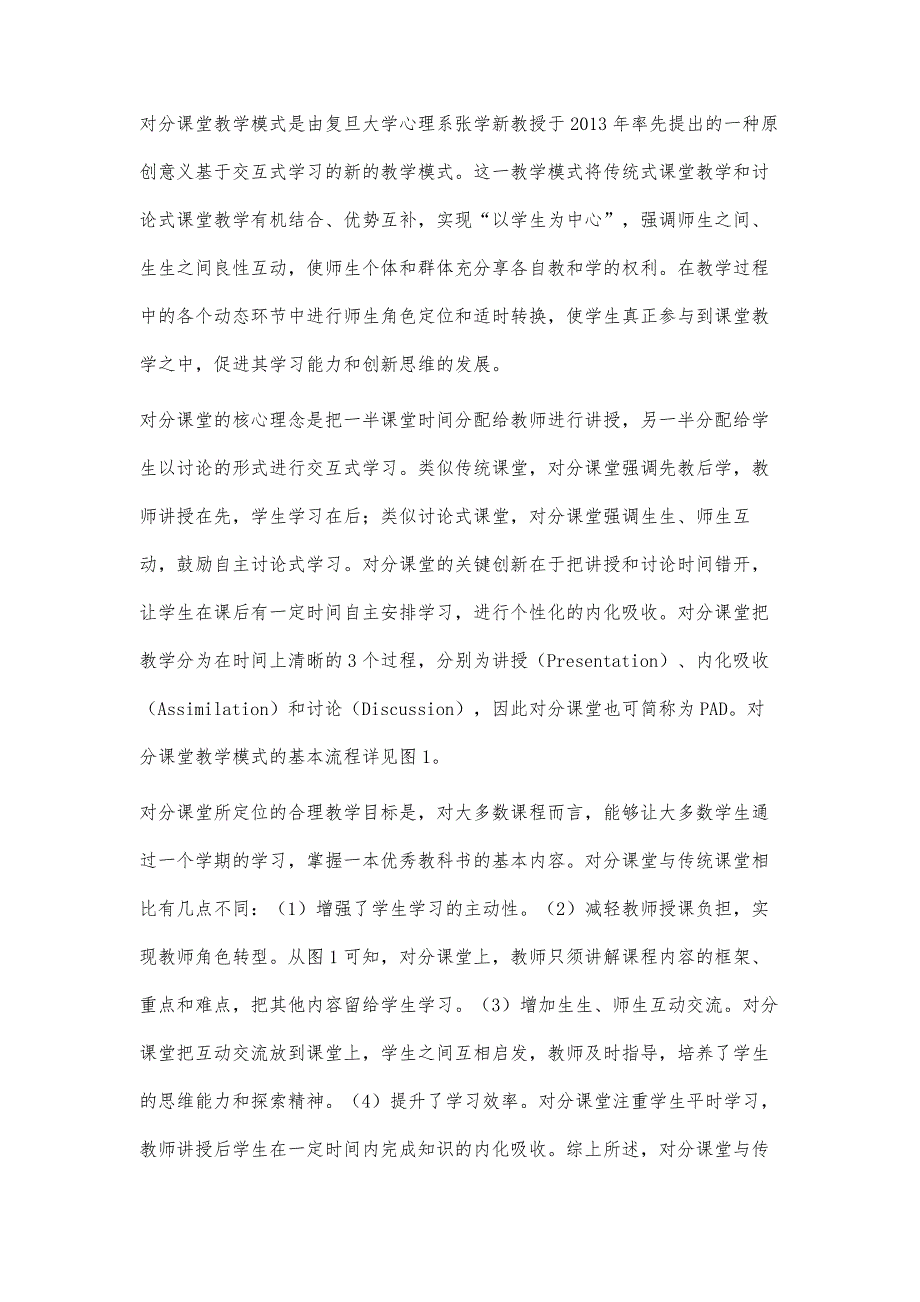 对分课堂教学模式是由复旦大学心理系张学新教授于2013年率先提出的一种原创意义基于交互式学习的新的教学模式。这一教学模式将传统式课堂教学和讨论式课堂教学有机结合、优势互补，实现“以学生为中心”，强调师生之间、生生之间良性互动，使师生个体和群体充分享各自教和学的权利。在教学过程中的各个动态环节中进行师生角色定位和适时转换，使学生真正参与到课堂教学之中，促进其学习能力和创新思维的发展。

对分课堂的核心理念是把一半课堂时间分配给教师进行讲授，另一半分配给学生以讨论的形式进行交互式学习。类似传统课堂，对分课堂强调先教后学，教师讲授在先，学生学习在后；类似讨论式课堂，对分课堂强调生生、师生互动，鼓励自主讨论式学习。对分课堂的关键创新在于把讲授和讨论时间错开，让学生在课后有一定时间自主安排学习，进行个性化的内化吸收。对分课堂把教学分为在时间上清晰的3个过程，分别为讲授（Presentation）、内化吸收（Assimilation）和讨论（Discussion），因此对分课堂也可简称为PAD。对分课堂教学模式的基本流程详见图1。

对分课堂所定位的合理教学目标是，对大多数课程而言，能够让大多数学生通过一个学期的学习，掌握一本优秀教科书的基本内容。对分课堂与传统课堂相比有几点不同：（1）增强了学生学习的主动性。（2）减轻教师授课负担，实现教师角色转型。从图1可知，对分课堂上，教师只须讲解课程内容的框架、重点和难点，把其他内容留给学生学习。（3）增加生生、师生互动交流。对分课堂把互动交流放到课堂上，学生之间互相启发，教师及时指导，培养了学生的思维能力和探索精神。（4）提升了学习效率。对分课堂注重学生平时学习，教师讲授后学生在一定时间内完成知识的内化吸收。综上所述，对分课堂与传